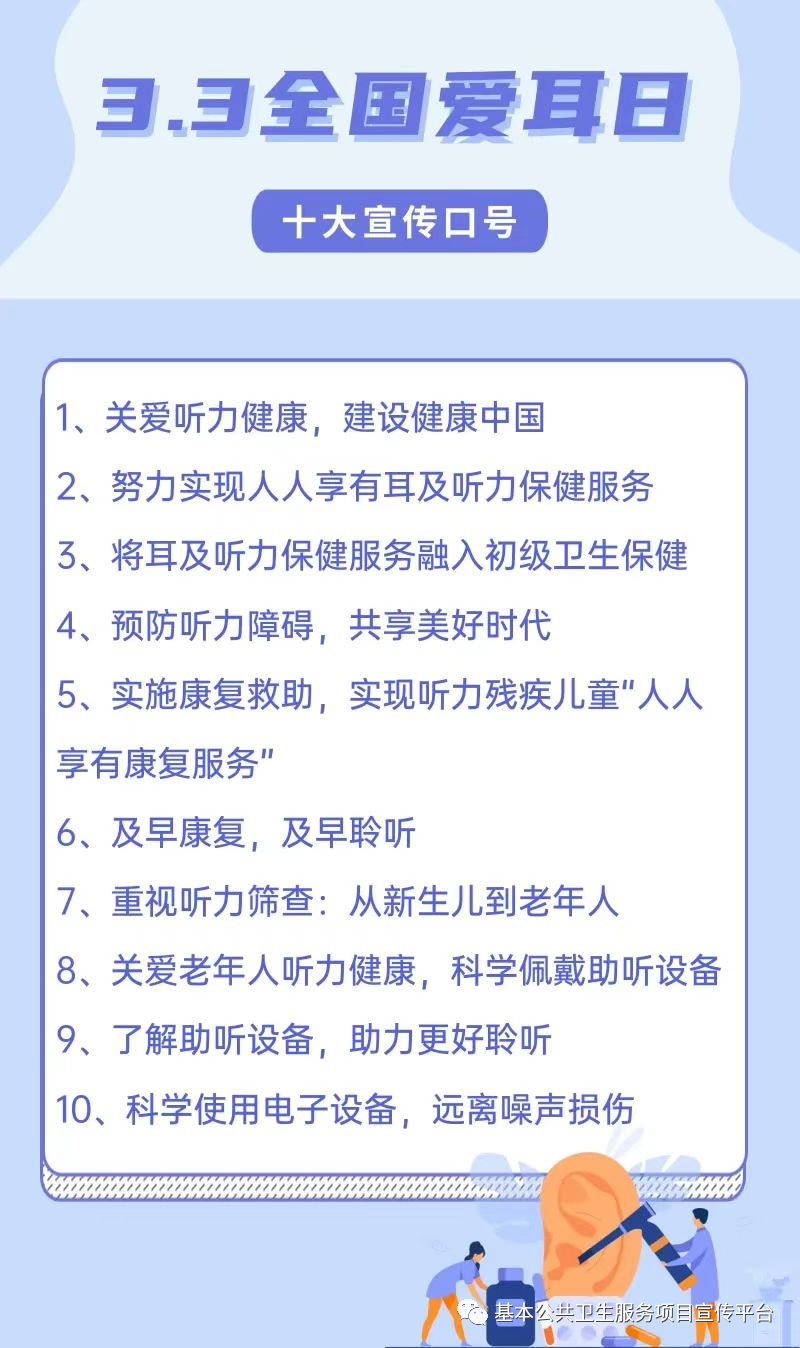 3.3全国爱耳日

十大宣传口号

1、关爱听力健康，建设健康中国

2、努力实现人人享有耳及听力保健服务

3、将耳及听力保健服务融入初级卫生保健

4、预防听力障碍，共享美好时代

5、实施康复救助，实现听力残疾儿童“人人享有康复服务”

6、及早康复，及早聆听

7、重视听力筛查：从新生儿到老年人

8、关爱老年人听力健康，科学佩戴助听设备

9、了解助听设备，助力更好聆听

10、科学使用电子设备，远离噪声损伤

基本公共卫生服务项目宣传平台